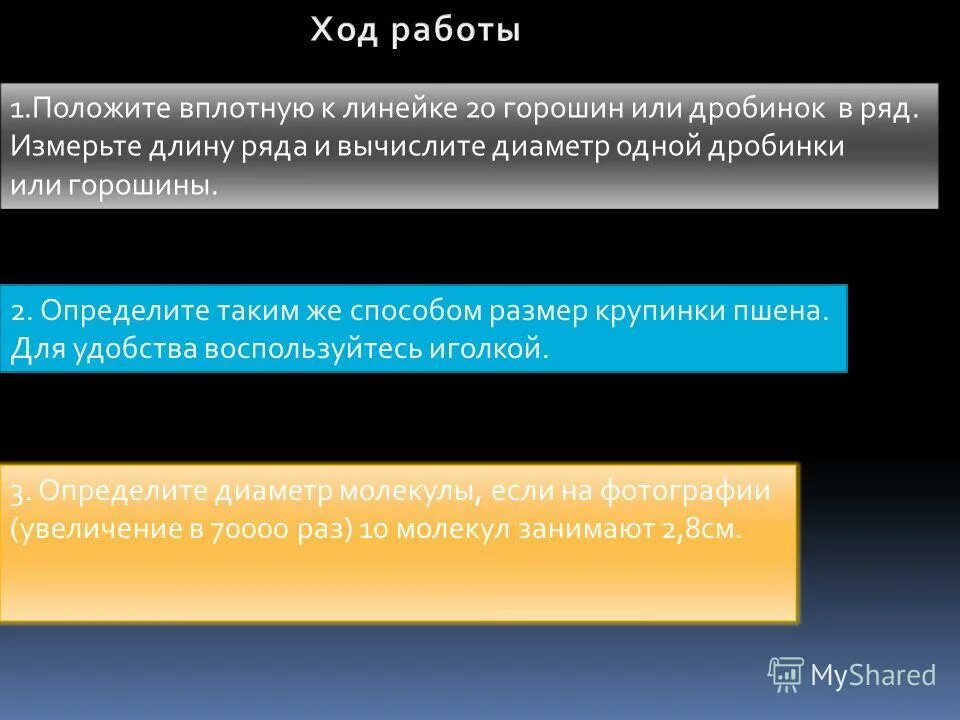 Ход работы

1.Положите вплотную к линейке 20 горошин или дробинок в ряд. Измерьте длину ряда и вычислите диаметр одной дробинки или горошины.

2. Определите таким же способом размер крупинки пшена. Для удобства воспользуйтесь иголкой.

3. Определите диаметр молекулы, если на фотографии (увеличение в 70000 раз) 10 молекул занимают 2,8см.

MyShared